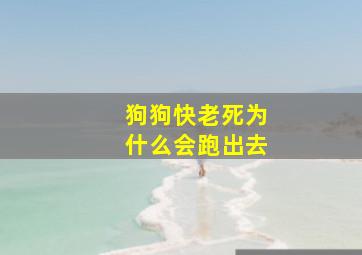 狗狗快老死为什么会跑出去